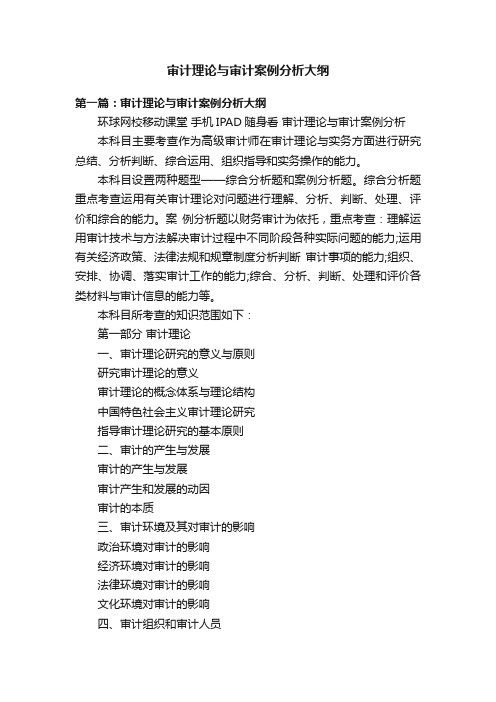 审计理论与审计案例分析大纲

第一篇：审计理论与审计案例分析大纲

环球网校移动课堂 手机 IPAD 随身看 审计理论与审计案例分析

本科目主要考查作为高级审计师在审计理论与实务方面进行研究总结、分析判断、综合运用、组织指导和实务操作的能力。

本科目设置两种题型——综合分析题和案例分析题。综合分析题重点考查运用有关审计理论对问题进行理解、分析、判断、处理、评价和综合的能力。案 例分析题以财务审计为依托，重点考查：理解运用审计技术与方法解决审计过程中不同阶段各种实际问题的能力;运用有关经济政策、法律法规和规章制度分析判断 审计事项的能力;组织、安排、协调、落实审计工作的能力;综合、分析、判断、处理和评价各类材料与审计信息的能力等。

本科目所考查的知识范围如下：

第一部分 审计理论

一、审计理论研究的意义与原则

研究审计理论的意义

审计理论的概念体系与理论结构

中国特色社会主义审计理论研究

指导审计理论研究的基本原则

二、审计的产生与发展

审计的产生与发展

审计产生和发展的动因

审计的本质

三、审计环境及其对审计的影响

政治环境对审计的影响

经济环境对审计的影响

法律环境对审计的影响

文化环境对审计的影响

四、审计组织和审计人员